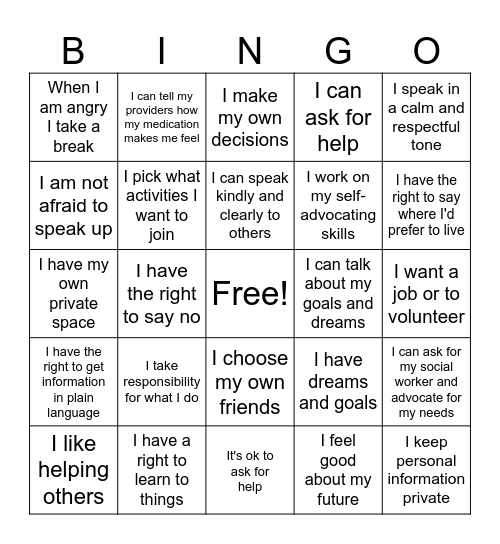 | B | I | N | G | O |
|---|---|---|---|---|
| When I am angry I take a break | I can tell my providers how my medication makes me feel | I make my own decisions | I can ask for help | I speak in a calm and respectful tone |
| I am not afraid to speak up | I pick what activities I want to join | I can speak kindly and clearly to others | I work on my self-advocating skills | I have the right to say where I'd prefer to live |
| I have my own private space | I have the right to say no | Free! | I can talk about my goals and dreams | I want a job or to volunteer |
| I have the right to get information in plain language | I take responsibility for what I do | I choose my own friends | I have dreams and goals | I can ask for my social worker and advocate for my needs |
| I like helping others | I have a right to learn to things | It's ok to ask for help | I feel good about my future | I keep personal information private |